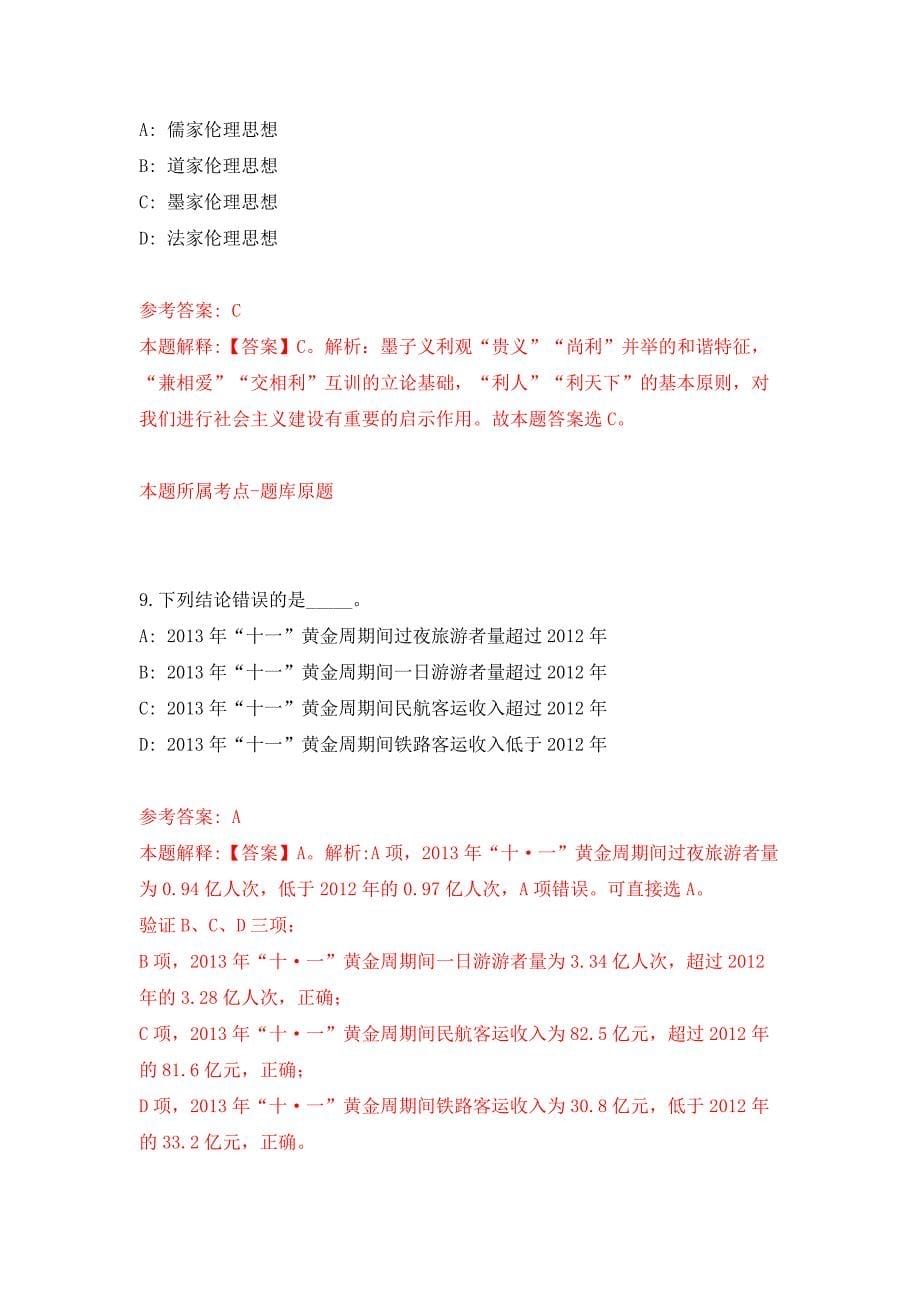 A: 儒家伦理思想

B: 道家伦理思想

C: 墨家伦理思想

D: 法家伦理思想

参考答案: C

本题解释:【答案】C。解析：墨子义利观“贵义”“尚利”并举的和谐特征，“兼相爱”“交相利”互训的立论基础，“利人”“利天下”的基本原则，对我们进行社会主义建设有重要的启示作用。故本题答案选C。

本题所属考点-题库原题

9.下列结论错误的是_____。

A: 2013年“十一”黄金周期间过夜旅游者量超过2012年

B: 2013年“十一”黄金周期间一日游游者量超过2012年

C: 2013年“十一”黄金周期间民航客运收入超过2012年

D: 2013年“十一”黄金周期间铁路客运收入低于2012年

参考答案: A

本题解释:【答案】A。解析:A项，2013年“十·一”黄金周期间过夜旅游者量为0.94亿人次，低于2012年的0.97亿人次，A项错误。可直接选A。

验证B、C、D三项：

B项，2013年“十·一”黄金周期间一日游游者量为3.34亿人次，超过2012年的3.28亿人次，正确；

C项，2013年“十·一”黄金周期间民航客运收入为82.5亿元，超过2012年的81.6亿元，正确；

D项，2013年“十·一”黄金周期间铁路客运收入为30.8亿元，低于2012年的33.2亿元，正确。